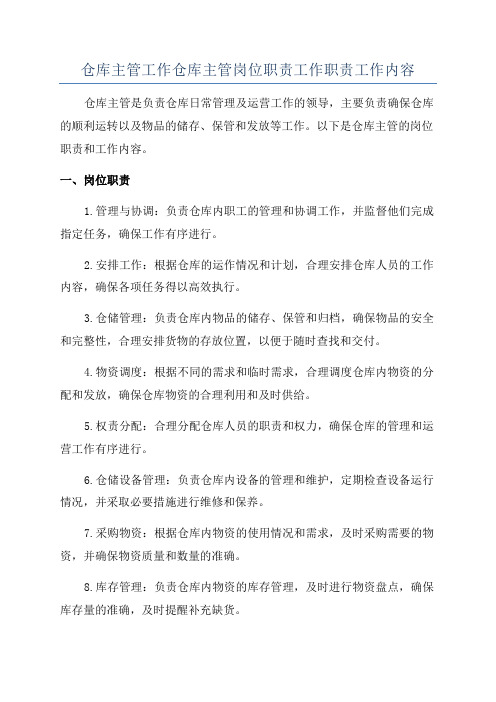 仓库主管工作仓库主管岗位职责工作职责工作内容

仓库主管是负责仓库日常管理及运营工作的领导，主要负责确保仓库的顺利运转以及物品的储存、保管和发放等工作。以下是仓库主管的岗位职责和工作内容。

一、岗位职责

1.管理与协调：负责仓库内职工的管理和协调工作，并监督他们完成指定任务，确保工作有序进行。

2.安排工作：根据仓库的运作情况和计划，合理安排仓库人员的工作内容，确保各项任务得以高效执行。

3.仓储管理：负责仓库内物品的储存、保管和归档，确保物品的安全和完整性，合理安排货物的存放位置，以便于随时查找和交付。

4.物资调度：根据不同的需求和临时需求，合理调度仓库内物资的分配和发放，确保仓库物资的合理利用和及时供给。

5.权责分配：合理分配仓库人员的职责和权力，确保仓库的管理和运营工作有序进行。

6.仓储设备管理：负责仓库内设备的管理和维护，定期检查设备运行情况，并采取必要措施进行维修和保养。

7.采购物资：根据仓库内物资的使用情况和需求，及时采购需要的物资，并确保物资质量和数量的准确。

8.库存管理：负责仓库内物资的库存管理，及时进行物资盘点，确保库存量的准确，及时提醒补充缺货。